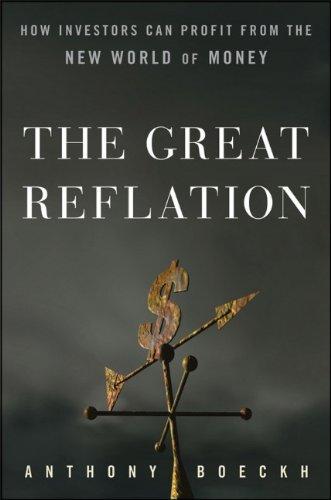 HOW INVESTORS CAN PROFIT FROM THE NEW WORLD OF MONEY

THE GREAT REFLATION

$

ANTHONY BOECKH